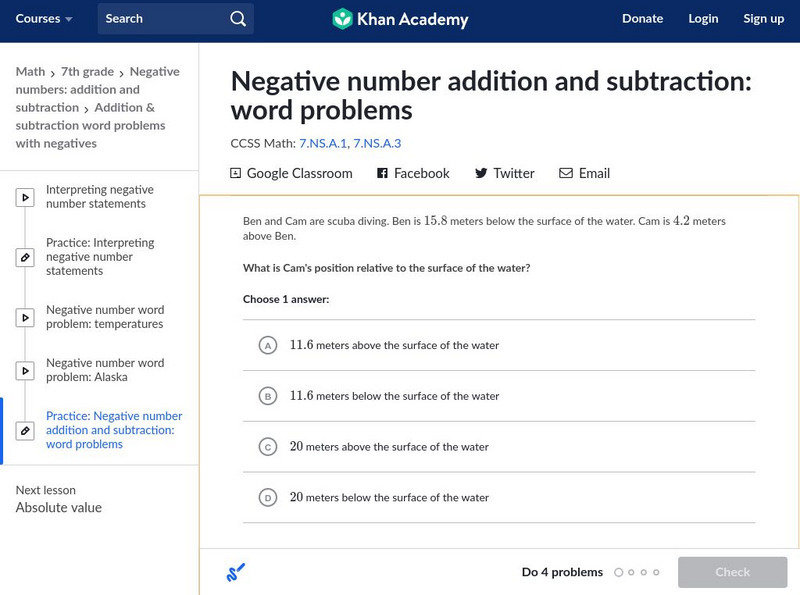 Courses Search Khan Academy Donate Login Sign up

Math › 7th grade › Negative numbers: addition and subtraction › Addition & subtraction word problems with negatives

Interpreting negative number statements

Practice: Interpreting negative number statements

Negative number word problem: temperatures

Negative number word problem: Alaska

Practice: Negative number addition and subtraction: word problems

Next lesson
Absolute value

Negative number addition and subtraction: word problems

CCSS Math: 7.NS.A.1, 7.NS.A.3

Google Classroom Facebook Twitter Email

Ben and Cam are scuba diving. Ben is $15.8$ meters below the surface of the water. Cam is $4.2$ meters above Ben.

What is Cam's position relative to the surface of the water?

Choose 1 answer:

A $11.6$ meters above the surface of the water

B $11.6$ meters below the surface of the water

C $20$ meters above the surface of the water

D $20$ meters below the surface of the water

Do 4 problems

Check